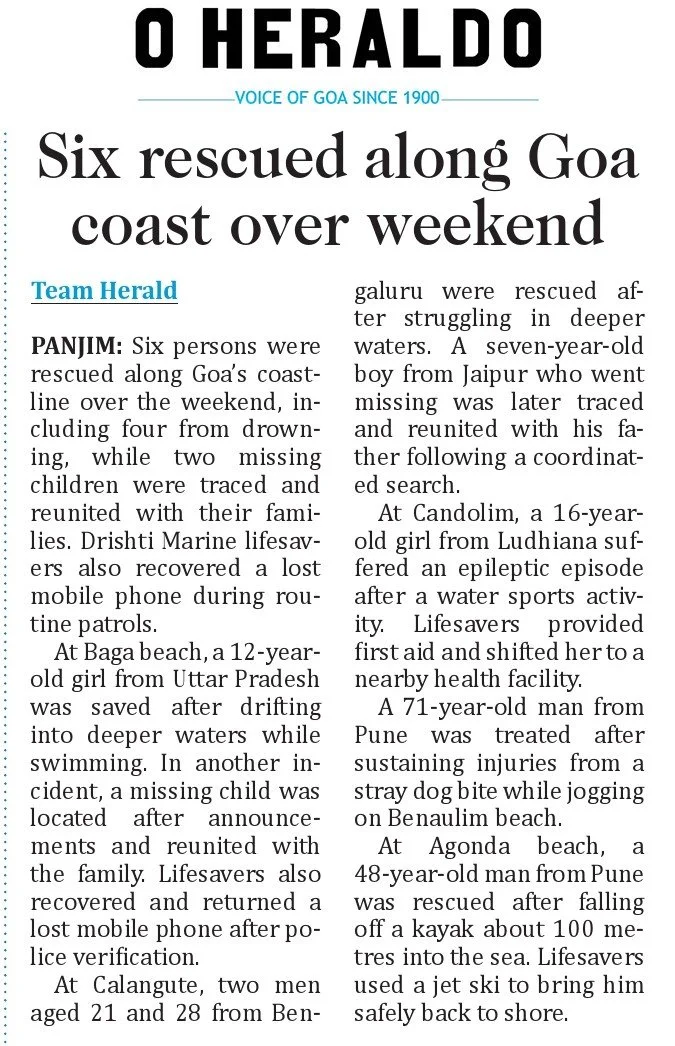 O HERALDO

VOICE OF GOA SINCE 1900

Six rescued along Goa coast over weekend

Team Herald

PANJIM: Six persons were rescued along Goa's coastline over the weekend, including four from drowning, while two missing children were traced and reunited with their families. Drishti Marine lifesavers also recovered a lost mobile phone during routine patrols.

At Baga beach, a 12-year-old girl from Uttar Pradesh was saved after drifting into deeper waters while swimming. In another incident, a missing child was located after announcements and reunited with the family. Lifesavers also recovered and returned a lost mobile phone after police verification.

At Calangute, two men aged 21 and 28 from Bengaluru were rescued after struggling in deeper waters. A seven-year-old boy from Jaipur who went missing was later traced and reunited with his father following a coordinated search.

At Candolim, a 16-year-old girl from Ludhiana suffered an epileptic episode after a water sports activity. Lifesavers provided first aid and shifted her to a nearby health facility.

A 71-year-old man from Pune was treated after sustaining injuries from a stray dog bite while jogging on Benaulim beach.

At Agonda beach, a 48-year-old man from Pune was rescued after falling off a kayak about 100 metres into the sea. Lifesavers used a jet ski to bring him safely back to shore.